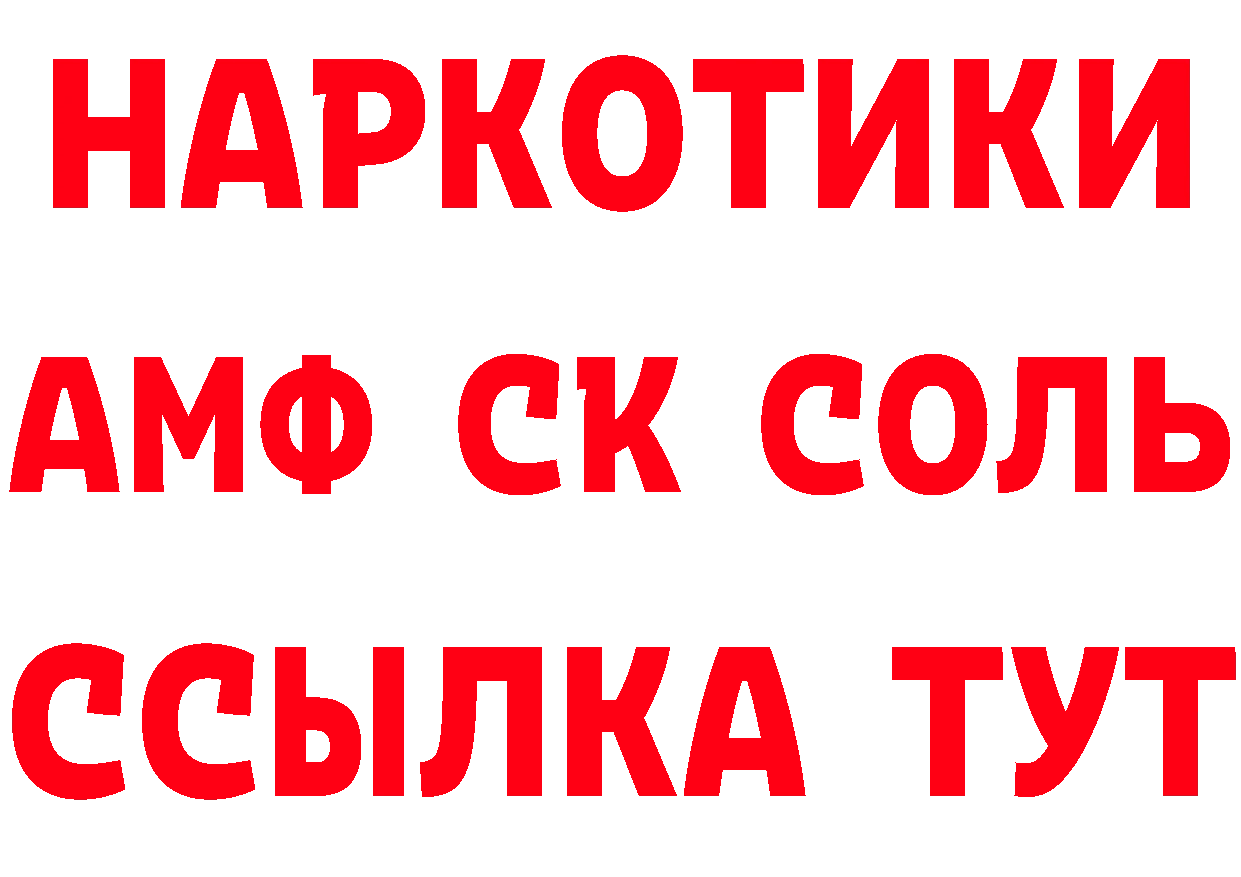 НАРКОТИКИ

АМФ СК СОЛЬ

ССЫЛКА ТУТ